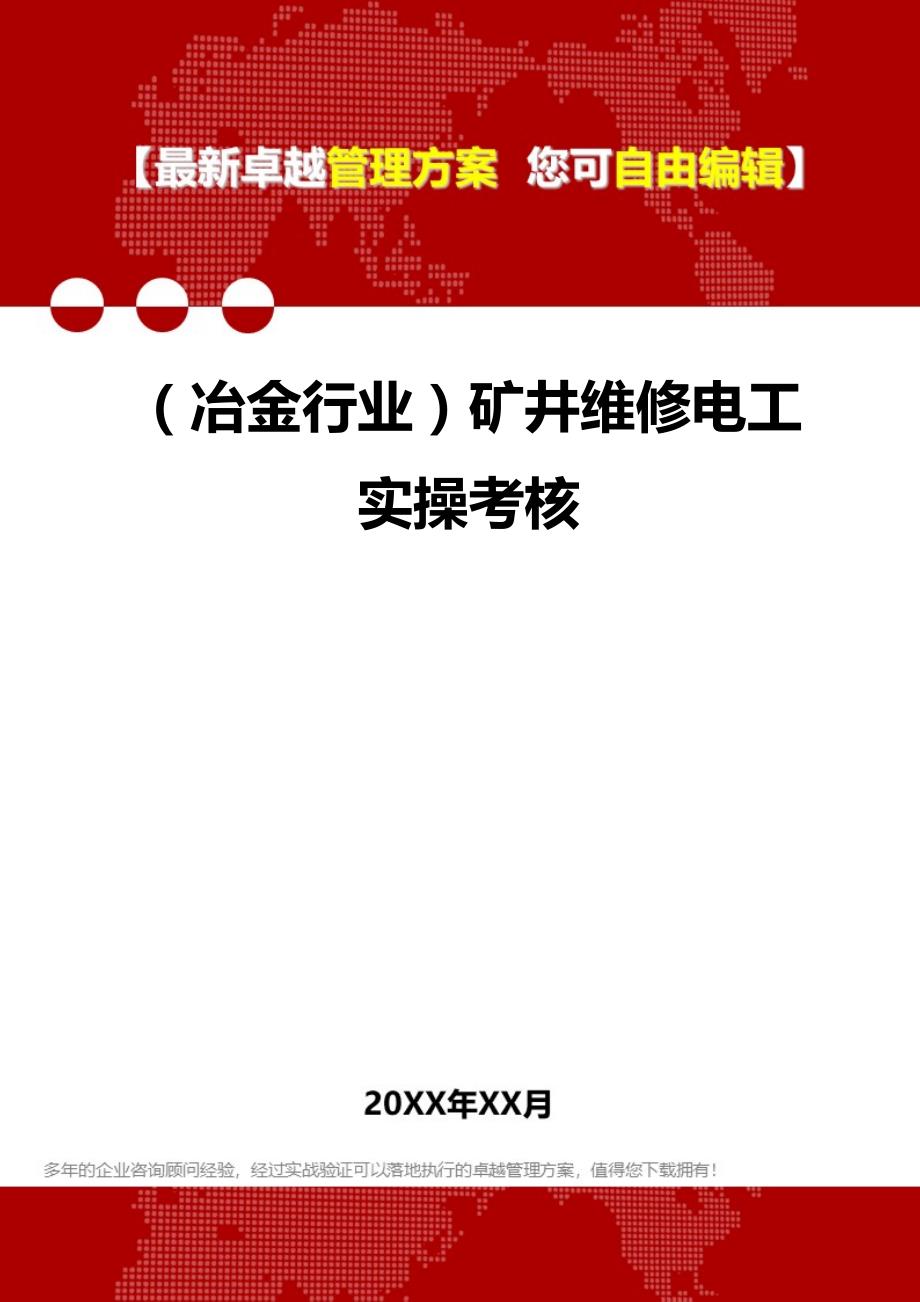 【最新卓越管理方案 您可自由编辑】

（冶金行业）矿井维修电工实操考核

20XX年XX月

多年的企业咨询顾问经验，经过实战验证可以落地执行的卓越管理方案，值得您下载拥有！